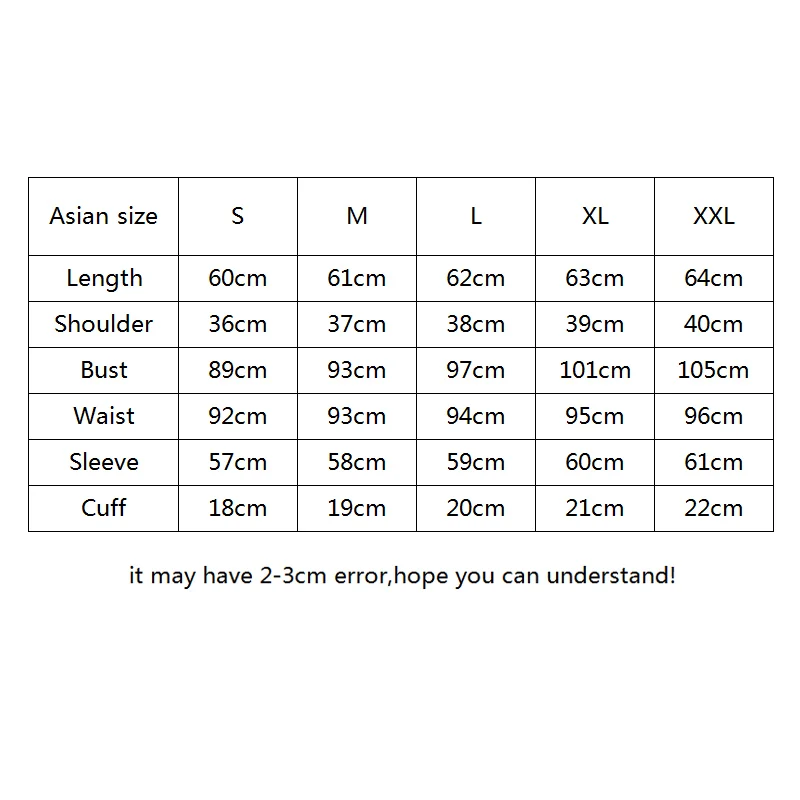 | Asian size | S | M | L | XL | XXL |
|---|---|---|---|---|---|
| Length | 60cm | 61cm | 62cm | 63cm | 64cm |
| Shoulder | 36cm | 37cm | 38cm | 39cm | 40cm |
| Bust | 89cm | 93cm | 97cm | 101cm | 105cm |
| Waist | 92cm | 93cm | 94cm | 95cm | 96cm |
| Sleeve | 57cm | 58cm | 59cm | 60cm | 61cm |
| Cuff | 18cm | 19cm | 20cm | 21cm | 22cm |

it may have 2-3cm error,hope you can understand!